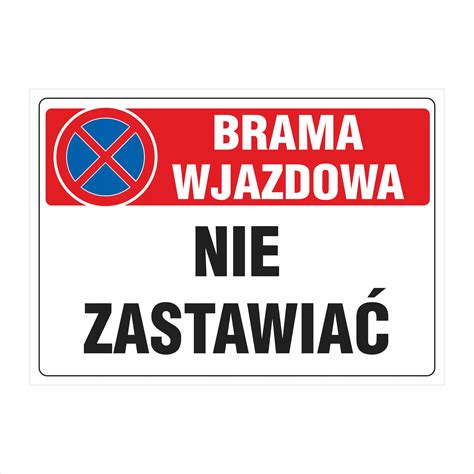 BRAMA WJAZDOWA

NIE ZASTAWIAĆ